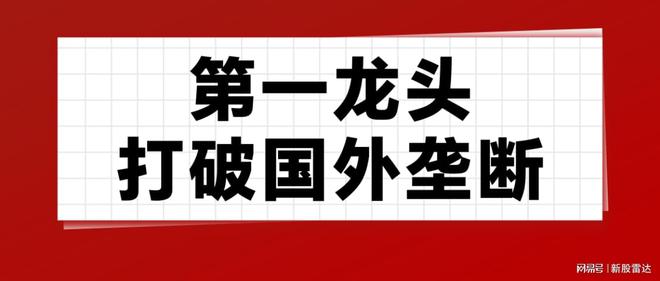 第一龙头
打破国外垄断

网易号 | 新股雷达